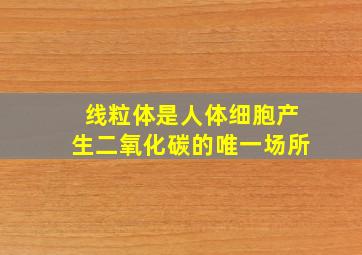 线粒体是人体细胞产生二氧化碳的唯一场所